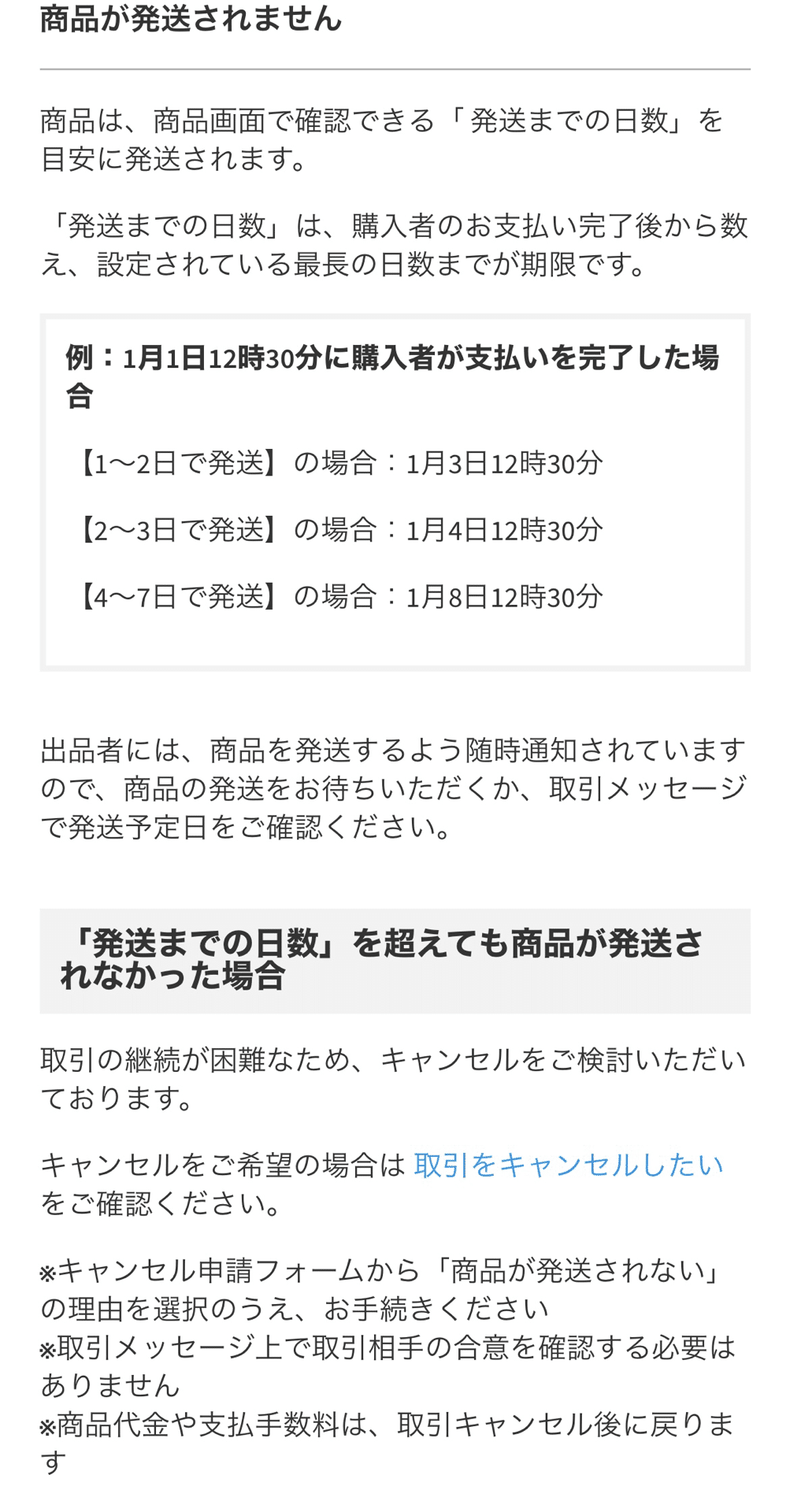 商品が発送されません

商品は、商品画面で確認できる「発送までの日数」を目安に発送されます。

「発送までの日数」は、購入者のお支払い完了後から数え、設定されている最長の日数までが期限です。

例：1月1日12時30分に購入者が支払いを完了した場合

【1〜2日で発送】の場合：1月3日12時30分

【2〜3日で発送】の場合：1月4日12時30分

【4〜7日で発送】の場合：1月8日12時30分

出品者には、商品を発送するよう随時通知されていますので、商品の発送をお待ちいただくか、取引メッセージで発送予定日をご確認ください。

「発送までの日数」を超えても商品が発送されなかった場合

取引の継続が困難なため、キャンセルをご検討いただいております。

キャンセルをご希望の場合は 取引をキャンセルしたい をご確認ください。

※キャンセル申請フォームから「商品が発送されない」の理由を選択のうえ、お手続きください
※取引メッセージ上で取引相手の合意を確認する必要はありません
※商品代金や支払手数料は、取引キャンセル後に戻ります